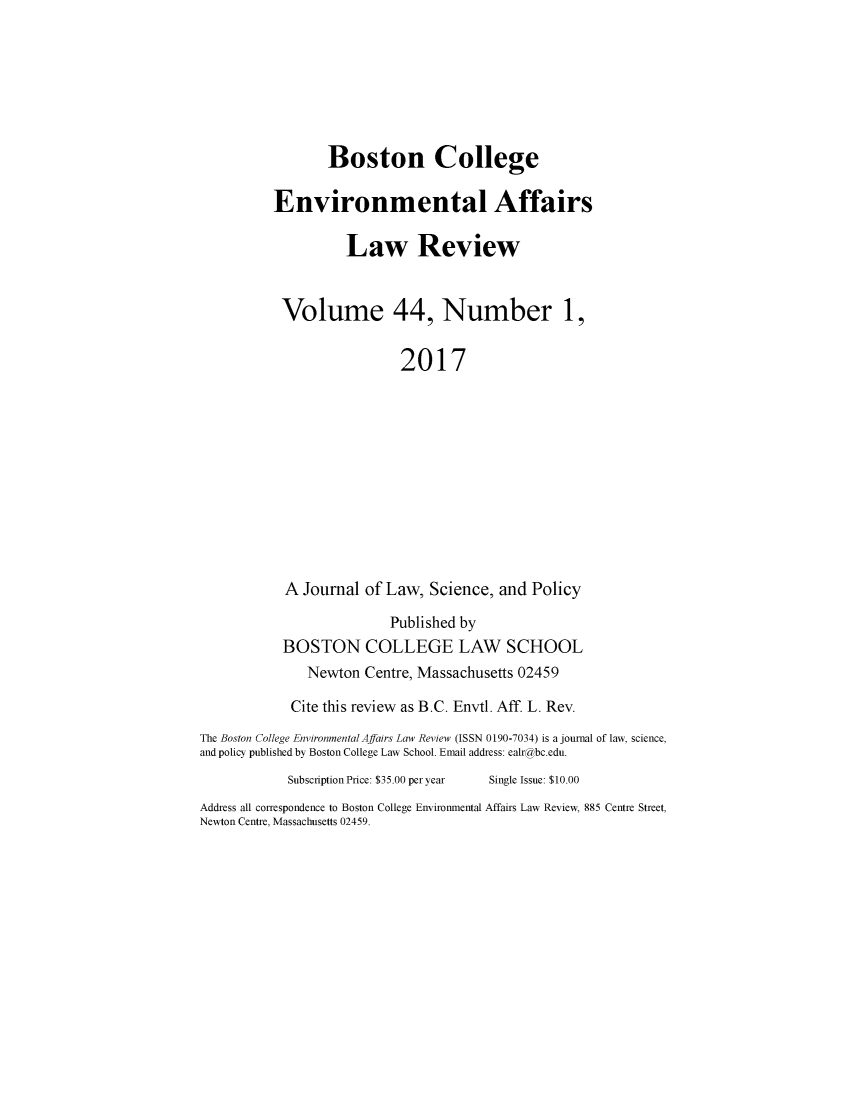 Boston College
Environmental Affairs
Law Review

Volume 44, Number 1,
2017

A Journal of Law, Science, and Policy
Published by
BOSTON COLLEGE LAW SCHOOL
Newton Centre, Massachusetts 02459

Cite this review as B.C. Envtl. Aff. L. Rev.

The Boston College Environmental Affairs Law Review (ISSN 0190-7034) is a journal of law, science, and policy published by Boston College Law School. Email address: ealr@bc.edu.

Subscription Price: $35.00 per year    Single Issue: $10.00

Address all correspondence to Boston College Environmental Affairs Law Review, 885 Centre Street, Newton Centre, Massachusetts 02459.